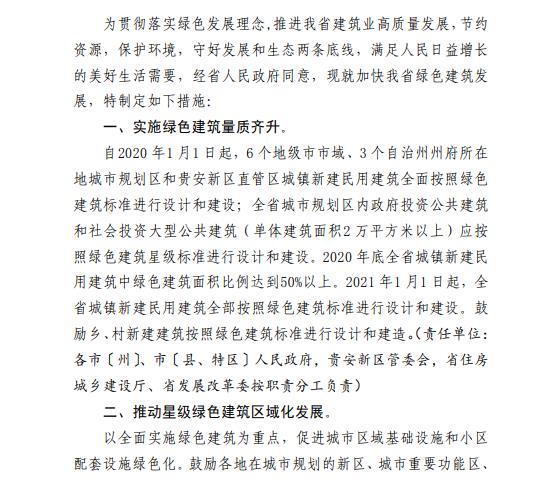 为贯彻落实绿色发展理念，推进我省建筑业高质量发展，节约资源，保护环境，守好发展和生态两条底线，满足人民日益增长的美好生活需要，经省人民政府同意，现就加快我省绿色建筑发展，特制定如下措施：

一、实施绿色建筑量质齐升。

自2020年1月1日起，6个地级市市域、3个自治州州府所在地城市规划区和贵安新区直管区城镇新建民用建筑全面按照绿色建筑标准进行设计和建设；全省城市规划区内政府投资公共建筑和社会投资大型公共建筑（单体建筑面积2万平方米以上）应按照绿色建筑星级标准进行设计和建设。2020年底全省城镇新建民用建筑中绿色建筑面积比例达到50%以上。2021年1月1日起，全省城镇新建民用建筑全部按照绿色建筑标准进行设计和建设。鼓励乡、村新建建筑按照绿色建筑标准进行设计和建造。（责任单位：各市〔州〕、市〔县、特区〕人民政府，贵安新区管委会，省住房城乡建设厅、省发展改革委按职责分工负责）

二、推动星级绿色建筑区域化发展。

以全面实施绿色建筑为重点，促进城市区域基础设施和小区配套设施绿色化。鼓励各地在城市规划的新区、城市重要功能区、